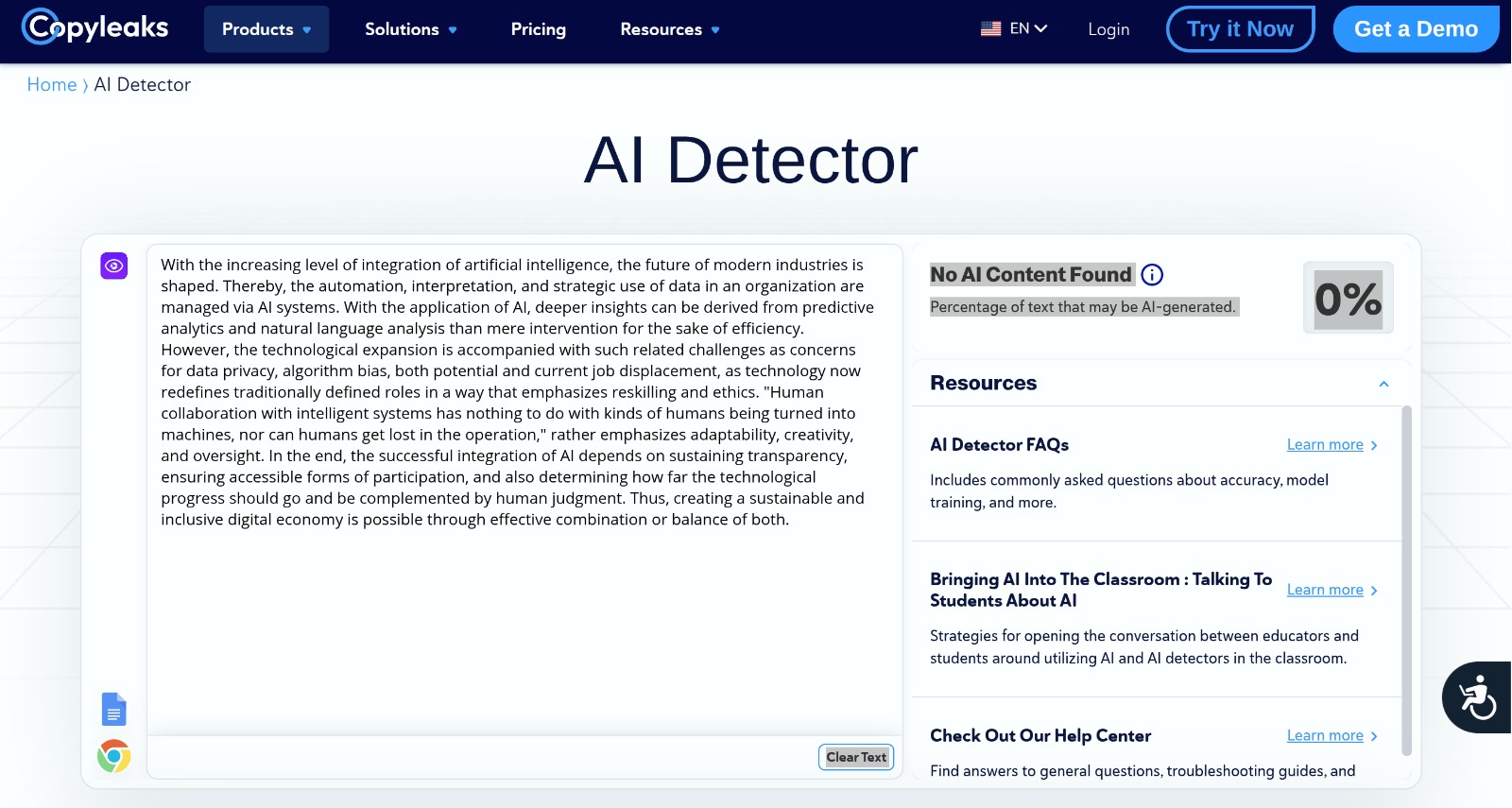 Copyleaks Products Solutions Pricing Resources EN Login Try it Now Get a Demo

Home › AI Detector

AI Detector

With the increasing level of integration of artificial intelligence, the future of modern industries is shaped. Thereby, the automation, interpretation, and strategic use of data in an organization are managed via AI systems. With the application of AI, deeper insights can be derived from predictive analytics and natural language analysis than mere intervention for the sake of efficiency. However, the technological expansion is accompanied with such related challenges as concerns for data privacy, algorithm bias, both potential and current job displacement, as technology now redefines traditionally defined roles in a way that emphasizes reskilling and ethics. "Human collaboration with intelligent systems has nothing to do with kinds of humans being turned into machines, nor can humans get lost in the operation," rather emphasizes adaptability, creativity, and oversight. In the end, the successful integration of AI depends on sustaining transparency, ensuring accessible forms of participation, and also determining how far the technological progress should go and be complemented by human judgment. Thus, creating a sustainable and inclusive digital economy is possible through effective combination or balance of both.

Clear Text

No AI Content Found

Percentage of text that may be AI-generated.

0%

Resources

AI Detector FAQs

Learn more

Includes commonly asked questions about accuracy, model training, and more.

Bringing AI Into The Classroom : Talking To Students About AI

Learn more

Strategies for opening the conversation between educators and students around utilizing AI and AI detectors in the classroom.

Check Out Our Help Center

Learn more

Find answers to general questions, troubleshooting guides, and